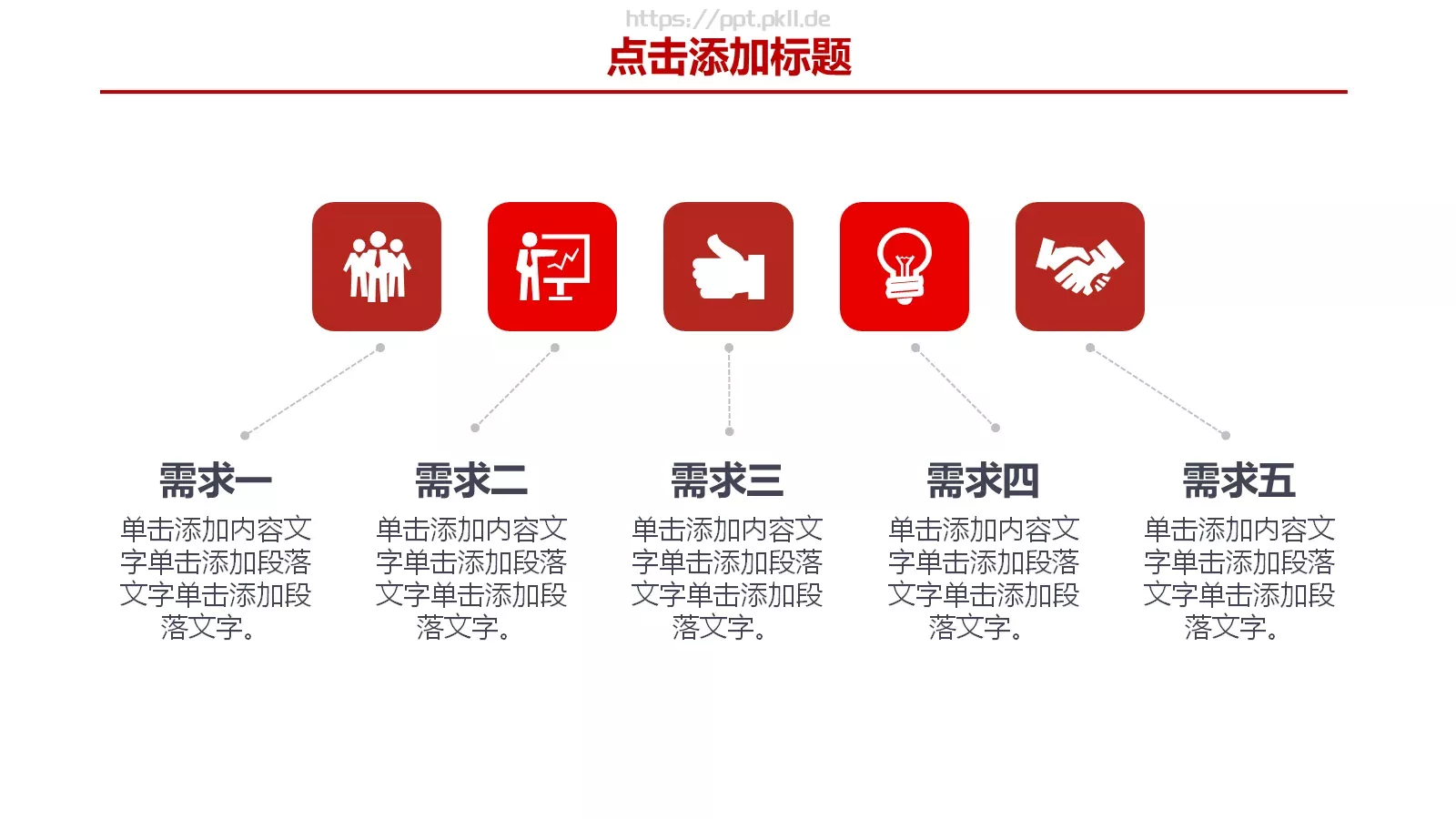 https://ppt.pkll.de

点击添加标题

需求一
单击添加内容文字单击添加段落文字单击添加段落文字。

需求二
单击添加内容文字单击添加段落文字单击添加段落文字。

需求三
单击添加内容文字单击添加段落文字单击添加段落文字。

需求四
单击添加内容文字单击添加段落文字单击添加段落文字。

需求五
单击添加内容文字单击添加段落文字单击添加段落文字。